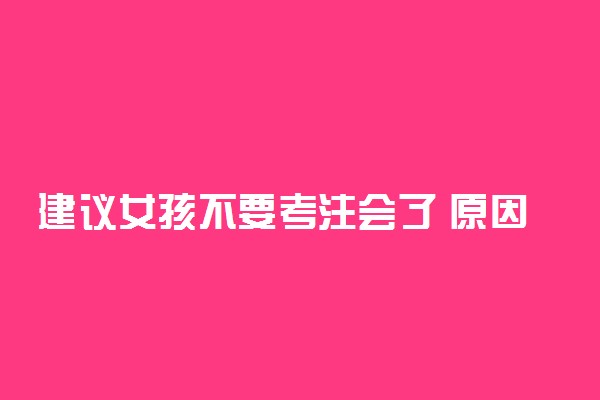 建议女孩不要考注会了 原因